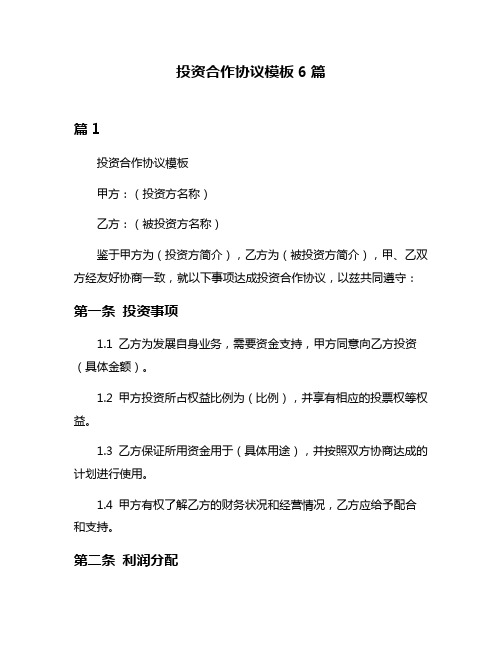 投资合作协议模板 6 篇

篇 1

投资合作协议模板

甲方：（投资方名称）

乙方：（被投资方名称）

鉴于甲方为（投资方简介），乙方为（被投资方简介），甲、乙双方经友好协商一致，就以下事项达成投资合作协议，以兹共同遵守：

第一条 投资事项

1.1 乙方为发展自身业务，需要资金支持，甲方同意向乙方投资（具体金额）。

1.2 甲方投资所占权益比例为（比例），并享有相应的投票权等权益。

1.3 乙方保证所用资金用于（具体用途），并按照双方协商达成的计划进行使用。

1.4 甲方有权了解乙方的财务状况和经营情况，乙方应给予配合和支持。

第二条 利润分配